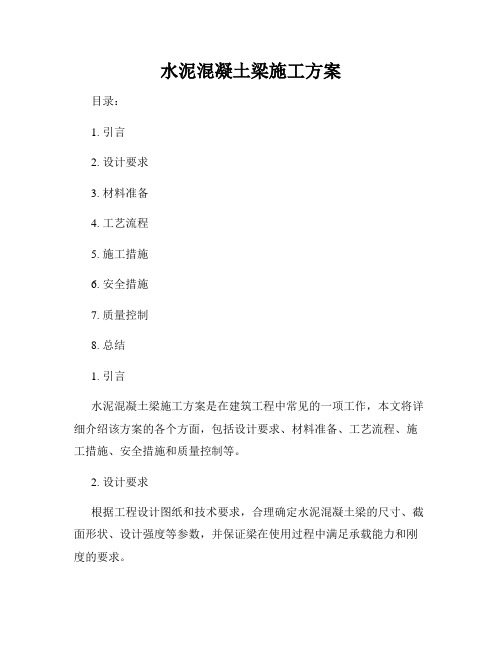 水泥混凝土梁施工方案

目录：

1. 引言

2. 设计要求

3. 材料准备

4. 工艺流程

5. 施工措施

6. 安全措施

7. 质量控制

8. 总结

1. 引言

水泥混凝土梁施工方案是在建筑工程中常见的一项工作，本文将详细介绍该方案的各个方面，包括设计要求、材料准备、工艺流程、施工措施、安全措施和质量控制等。

2. 设计要求

根据工程设计图纸和技术要求，合理确定水泥混凝土梁的尺寸、截面形状、设计强度等参数，并保证梁在使用过程中满足承载能力和刚度的要求。